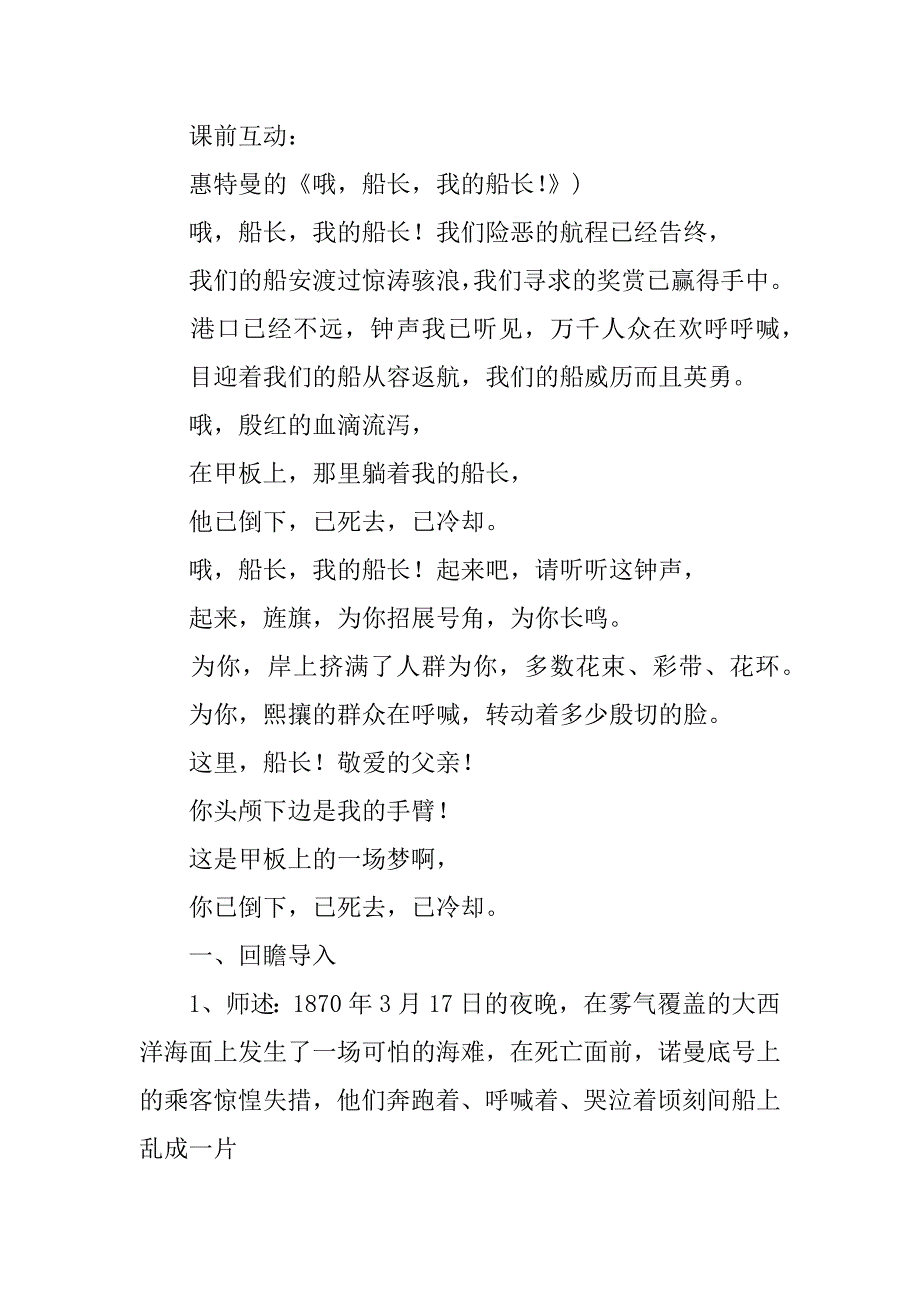 课前互动：

惠特曼的《哦，船长，我的船长!》）

哦，船长，我的船长！我们险恶的航程已经告终，

我们的船安渡过惊涛骇浪，我们寻求的奖赏已赢得手中。

港口已经不远，钟声我已听见，万千人众在欢呼呼喊，

目迎着我们的船从容返航，我们的船威历而且英勇。

哦，殷红的血滴流泻，

在甲板上，那里躺着我的船长，

他已倒下，已死去，已冷却。

哦，船长，我的船长！起来吧，请听听这钟声，

起来，旌旗，为你招展号角，为你长鸣。

为你，岸上挤满了人群为你，多数花束、彩带、花环。

为你，熙攘的群众在呼喊，转动着多少殷切的脸。

这里，船长！敬爱的父亲！

你头颅下边是我的手臂！

这是甲板上的一场梦啊，

你已倒下，已死去，已冷却。

一、回瞻导入

1、师述：1870 年 3 月 17 日的夜晚，在雾气覆盖的大西洋海面上发生了一场可怕的海难，在死亡面前，诺曼底号上的乘客惊惶失措，他们奔跑着、呼喊着、哭泣着顷刻间船上乱成一片